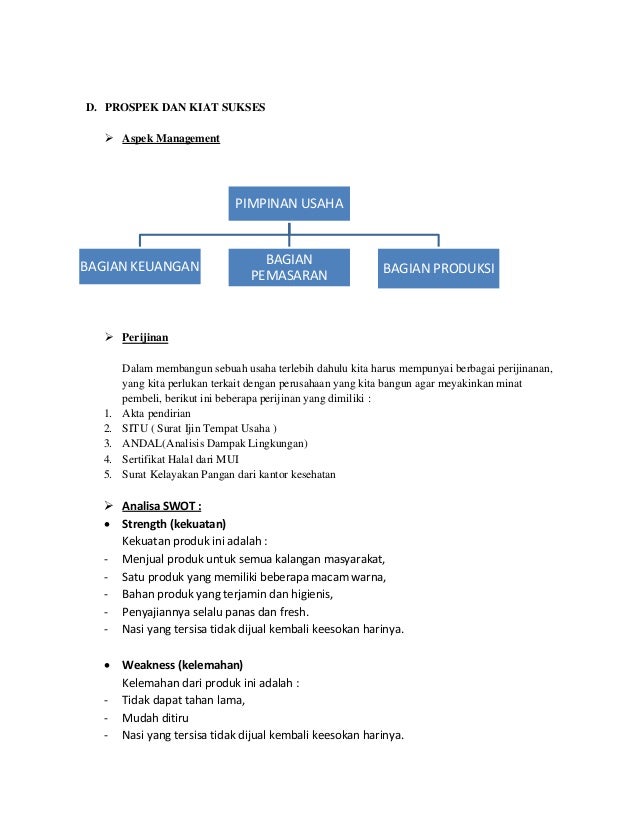 D. PROSPEK DAN KIAT SUKSES

➢ Aspek Management

PIMPINAN USAHA

BAGIAN KEUANGAN

BAGIAN PEMASARAN

BAGIAN PRODUKSI

➢ Perijinan

Dalam membangun sebuah usaha terlebih dahulu kita harus mempunyai berbagai perijinanan, yang kita perlukan terkait dengan perusahaan yang kita bangun agar meyakinkan minat pembeli, berikut ini beberapa perijinan yang dimiliki :

1. Akta pendirian
2. SITU ( Surat Ijin Tempat Usaha )
3. ANDAL(Analisis Dampak Lingkungan)
4. Sertifikat Halal dari MUI
5. Surat Kelayakan Pangan dari kantor kesehatan

➢ Analisa SWOT :

• Strength (kekuatan)
Kekuatan produk ini adalah :
- Menjual produk untuk semua kalangan masyarakat,
- Satu produk yang memiliki beberapa macam warna,
- Bahan produk yang terjamin dan higienis,
- Penyajiannya selalu panas dan fresh.
- Nasi yang tersisa tidak dijual kembali keesokan harinya.

• Weakness (kelemahan)
Kelemahan dari produk ini adalah :
- Tidak dapat tahan lama,
- Mudah ditiru
- Nasi yang tersisa tidak dijual kembali keesokan harinya.